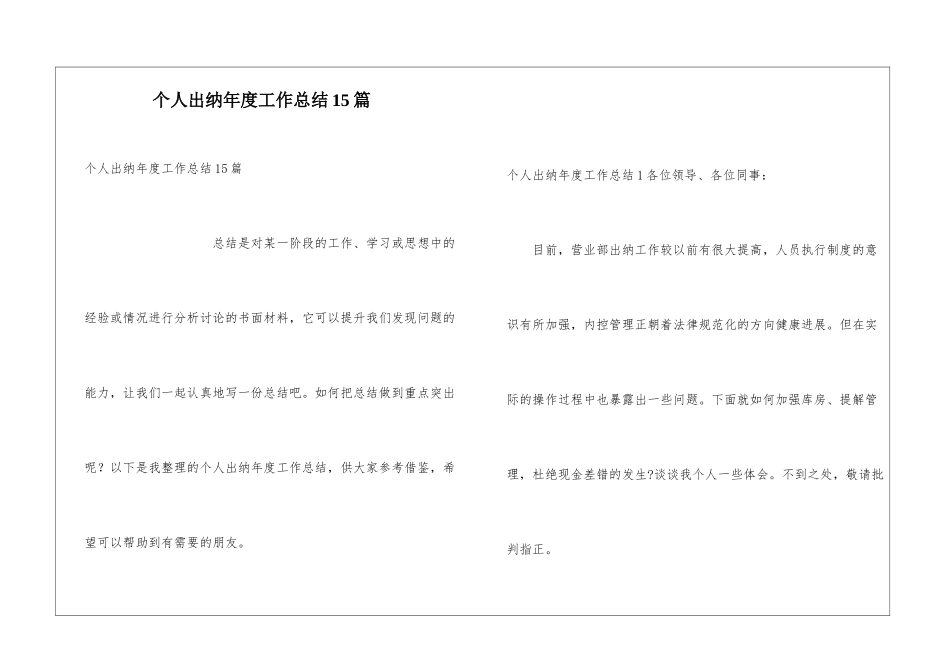 个人出纳年度工作总结15篇

个人出纳年度工作总结15篇

总结是对某一阶段的工作、学习或思想中的经验或情况进行分析讨论的书面材料，它可以提升我们发现问题的能力，让我们一起认真地写一份总结吧。如何把总结做到重点突出呢？以下是我整理的个人出纳年度工作总结，供大家参考借鉴，希望可以帮助到有需要的朋友。

个人出纳年度工作总结1各位领导、各位同事：

目前，营业部出纳工作较以前有很大提高，人员执行制度的意识有所加强，内控管理正朝着法律规范化的方向健康进展。但在实际的操作过程中也暴露出一些问题。下面就如何加强库房、提解管理，杜绝现金差错的发生?谈谈我个人一些体会。不到之处，敬请批判指正。